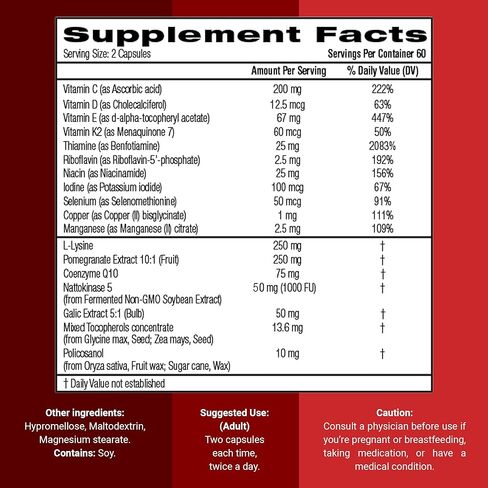 Supplement Facts
Serving Size: 2 Capsules Servings Per Container 60

| | Amount Per Serving | % Daily Value (DV) |
|---|---|---|
| Vitamin C (as Ascorbic acid) | 200 mg | 222% |
| Vitamin D (as Cholecalciferol) | 12.5 mcg | 63% |
| Vitamin E (as d-alpha-tocopheryl acetate) | 67 mg | 447% |
| Vitamin K2 (as Menaquinone 7) | 60 mcg | 50% |
| Thiamine (as Benfotiamine) | 25 mg | 2083% |
| Riboflavin (as Riboflavin-5'-phosphate) | 2.5 mg | 192% |
| Niacin (as Niacinamide) | 25 mg | 156% |
| Iodine (as Potassium iodide) | 100 mcg | 67% |
| Selenium (as Selenomethionine) | 50 mcg | 91% |
| Copper (as Copper (II) bisglycinate) | 1 mg | 111% |
| Manganese (as Manganese (II) citrate) | 2.5 mg | 109% |
| L-Lysine | 250 mg | † |
| Pomegranate Extract 10:1 (Fruit) | 250 mg | † |
| Coenzyme Q10 | 75 mg | † |
| Nattokinase 5 (from Fermented Non-GMO Soybean Extract) | 50 mg (1000 FU) | † |
| Galic Extract 5:1 (Bulb) | 50 mg | † |
| Mixed Tocopherols concentrate (from Glycine max, Seed; Zea mays, Seed) | 13.6 mg | † |
| Policosanol (from Oryza sativa, Fruit wax; Sugar cane, Wax) | 10 mg | † |

† Daily Value not established

Other ingredients:
Hypromellose, Maltodextrin, Magnesium stearate.
Contains: Soy.

Suggested Use:
(Adult)
Two capsules each time, twice a day.

Caution:
Consult a physician before use if you're pregnant or breastfeeding, taking medication, or have a medical condition.